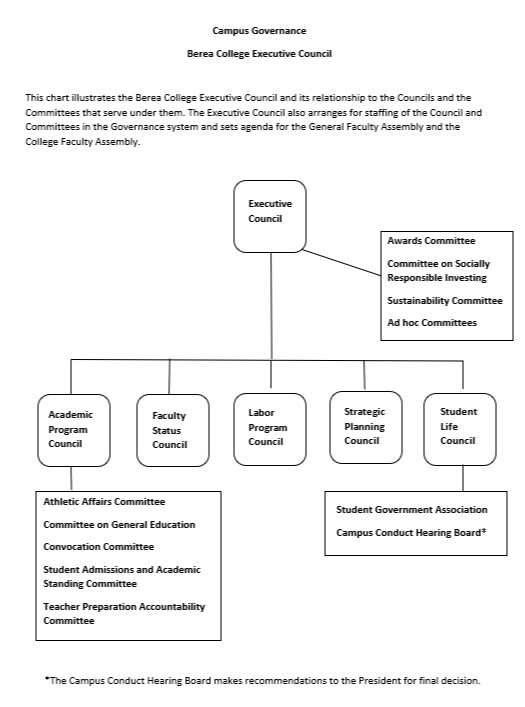 Campus Governance

Berea College Executive Council

This chart illustrates the Berea College Executive Council and its relationship to the Councils and the Committees that serve under them. The Executive Council also arranges for staffing of the Council and Committees in the Governance system and sets agenda for the General Faculty Assembly and the College Faculty Assembly.

Executive Council

Awards Committee

Committee on Socially Responsible Investing

Sustainability Committee

Ad hoc Committees

Academic Program Council

Faculty Status Council

Labor Program Council

Strategic Planning Council

Student Life Council

Athletic Affairs Committee

Committee on General Education

Convocation Committee

Student Admissions and Academic Standing Committee

Teacher Preparation Accountability Committee

Student Government Association

Campus Conduct Hearing Board*

*The Campus Conduct Hearing Board makes recommendations to the President for final decision.